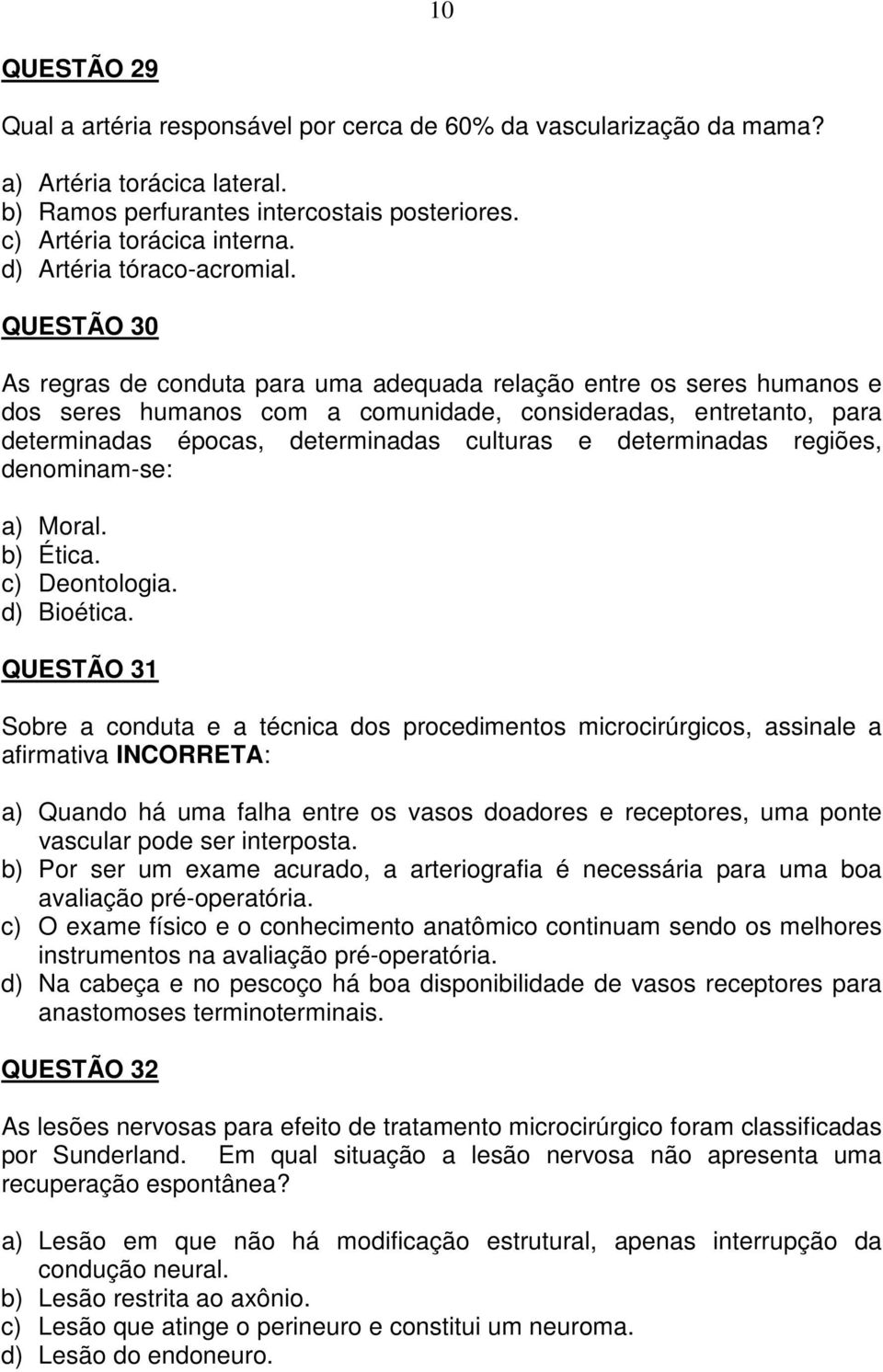 10

QUESTÃO 29

Qual a artéria responsável por cerca de 60% da vascularização da mama?

a) Artéria torácica lateral.
b) Ramos perfurantes intercostais posteriores.
c) Artéria torácica interna.
d) Artéria tóraco-acromial.

QUESTÃO 30

As regras de conduta para uma adequada relação entre os seres humanos e dos seres humanos com a comunidade, consideradas, entretanto, para determinadas épocas, determinadas culturas e determinadas regiões, denominam-se:

a) Moral.
b) Ética.
c) Deontologia.
d) Bioética.

QUESTÃO 31

Sobre a conduta e a técnica dos procedimentos microcirúrgicos, assinale a afirmativa INCORRETA:

a) Quando há uma falha entre os vasos doadores e receptores, uma ponte vascular pode ser interposta.
b) Por ser um exame acurado, a arteriografia é necessária para uma boa avaliação pré-operatória.
c) O exame físico e o conhecimento anatômico continuam sendo os melhores instrumentos na avaliação pré-operatória.
d) Na cabeça e no pescoço há boa disponibilidade de vasos receptores para anastomoses terminoterminais.

QUESTÃO 32

As lesões nervosas para efeito de tratamento microcirúrgico foram classificadas por Sunderland. Em qual situação a lesão nervosa não apresenta uma recuperação espontânea?

a) Lesão em que não há modificação estrutural, apenas interrupção da condução neural.
b) Lesão restrita ao axônio.
c) Lesão que atinge o perineuro e constitui um neuroma.
d) Lesão do endoneuro.